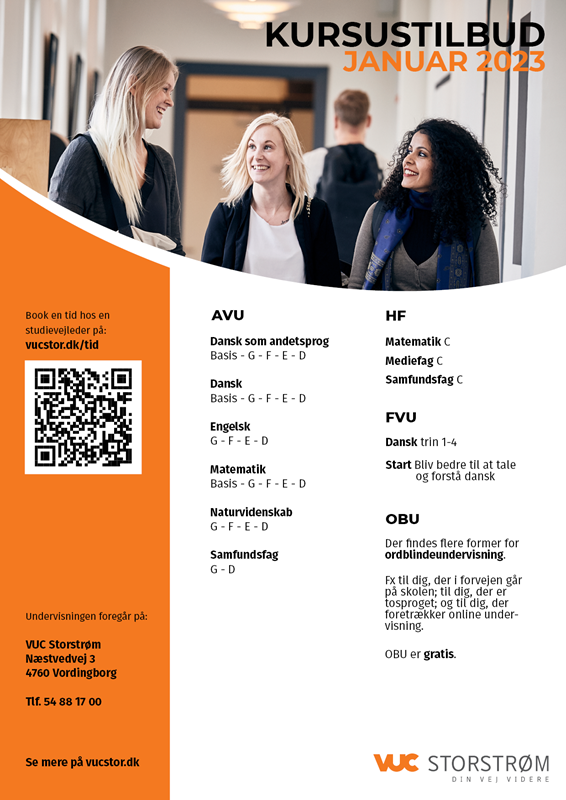 KURSUSTILBUD
JANUAR 2023

Book en tid hos en studievejleder på:
vucstor.dk/tid

Undervisningen foregår på:

VUC Storstrøm
Næstvedvej 3
4760 Vordingborg

Tlf. 54 88 17 00

Se mere på vucstor.dk

AVU

Dansk som andetsprog
Basis - G - F - E - D

Dansk
Basis - G - F - E - D

Engelsk
G - F - E - D

Matematik
Basis - G - F - E - D

Naturvidenskab
G - F - E - D

Samfundsfag
G - D

HF

Matematik C
Mediefag C
Samfundsfag C

FVU

Dansk trin 1-4

Start Bliv bedre til at tale og forstå dansk

OBU

Der findes flere former for ordblindeundervisning.

Fx til dig, der i forvejen går på skolen; til dig, der er tosproget; og til dig, der foretrækker online undervisning.

OBU er gratis.

VUC STORSTRØM
DIN VEJ VIDERE